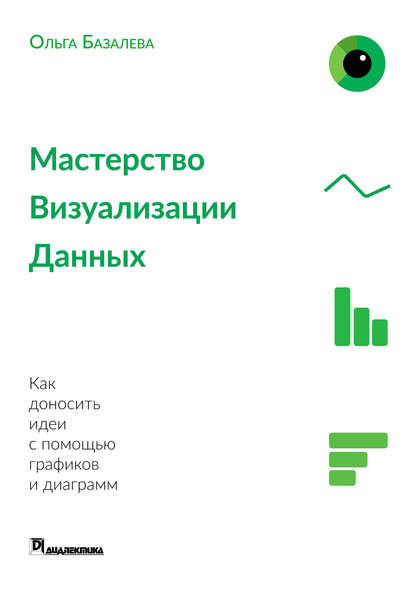 Ольга Базалева

Мастерство Визуализации Данных

Как доносить идеи с помощью графиков и диаграмм

ДИАЛЕКТИКА